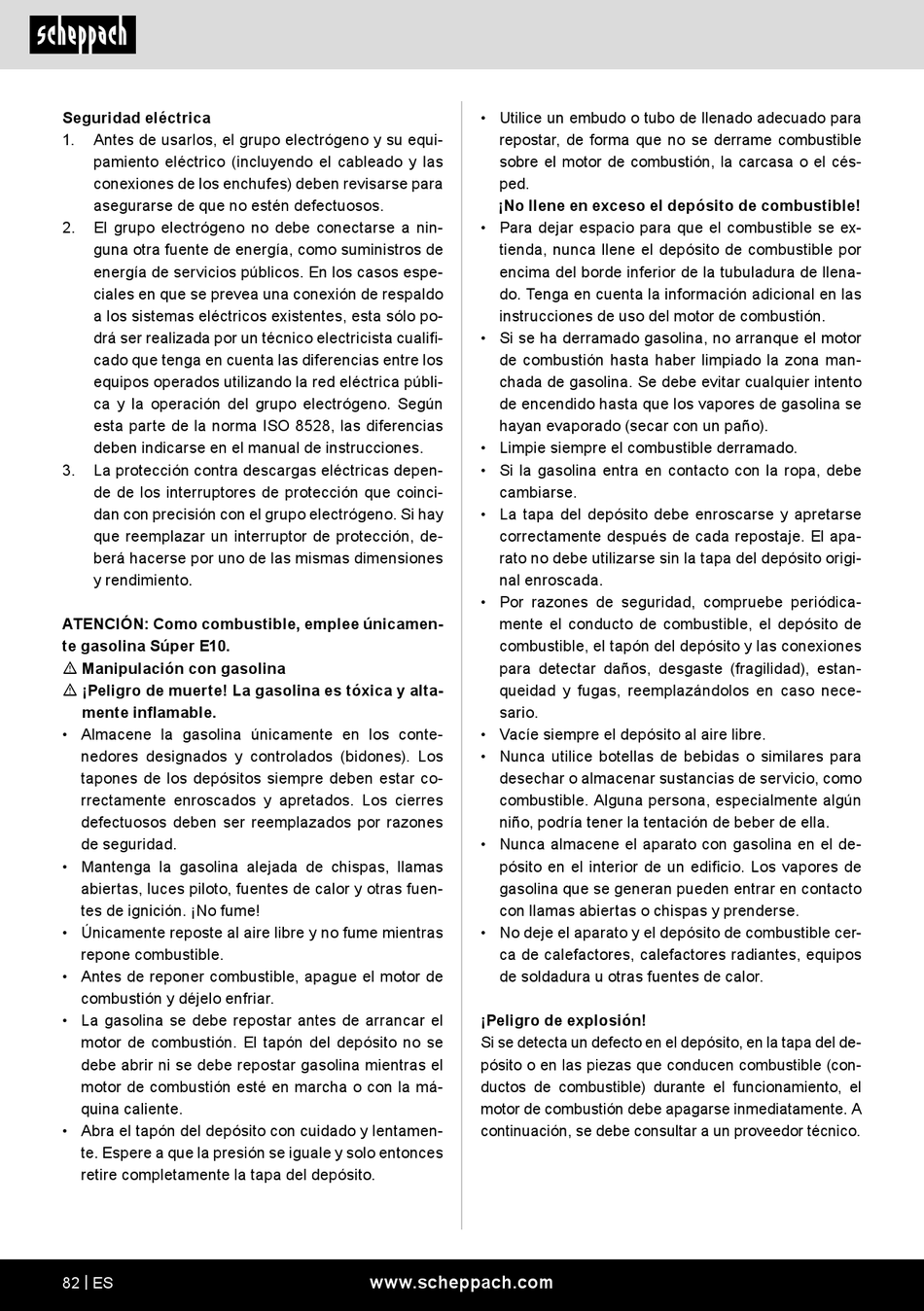 scheppach

Seguridad eléctrica
1. Antes de usarlos, el grupo electrógeno y su equipamiento eléctrico (incluyendo el cableado y las conexiones de los enchufes) deben revisarse para asegurarse de que no estén defectuosos.
2. El grupo electrógeno no debe conectarse a ninguna otra fuente de energía, como suministros de energía de servicios públicos. En los casos especiales en que se prevea una conexión de respaldo a los sistemas eléctricos existentes, esta sólo podrá ser realizada por un técnico electricista cualificado que tenga en cuenta las diferencias entre los equipos operados utilizando la red eléctrica pública y la operación del grupo electrógeno. Según esta parte de la norma ISO 8528, las diferencias deben indicarse en el manual de instrucciones.
3. La protección contra descargas eléctricas depende de los interruptores de protección que coincidan con precisión con el grupo electrógeno. Si hay que reemplazar un interruptor de protección, deberá hacerse por uno de las mismas dimensiones y rendimiento.

ATENCIÓN: Como combustible, emplee únicamente gasolina Súper E10.
⚠ Manipulación con gasolina
⚠ ¡Peligro de muerte! La gasolina es tóxica y altamente inflamable.
• Almacene la gasolina únicamente en los contenedores designados y controlados (bidones). Los tapones de los depósitos siempre deben estar correctamente enroscados y apretados. Los cierres defectuosos deben ser reemplazados por razones de seguridad.
• Mantenga la gasolina alejada de chispas, llamas abiertas, luces piloto, fuentes de calor y otras fuentes de ignición. ¡No fume!
• Únicamente reposte al aire libre y no fume mientras repone combustible.
• Antes de reponer combustible, apague el motor de combustión y déjelo enfriar.
• La gasolina se debe repostar antes de arrancar el motor de combustión. El tapón del depósito no se debe abrir ni se debe repostar gasolina mientras el motor de combustión esté en marcha o con la máquina caliente.
• Abra el tapón del depósito con cuidado y lentamente. Espere a que la presión se iguale y solo entonces retire completamente la tapa del depósito.
• Utilice un embudo o tubo de llenado adecuado para repostar, de forma que no se derrame combustible sobre el motor de combustión, la carcasa o el césped.
¡No llene en exceso el depósito de combustible!
• Para dejar espacio para que el combustible se extienda, nunca llene el depósito de combustible por encima del borde inferior de la tubuladura de llenado. Tenga en cuenta la información adicional en las instrucciones de uso del motor de combustión.
• Si se ha derramado gasolina, no arranque el motor de combustión hasta haber limpiado la zona manchada de gasolina. Se debe evitar cualquier intento de encendido hasta que los vapores de gasolina se hayan evaporado (secar con un paño).
• Limpie siempre el combustible derramado.
• Si la gasolina entra en contacto con la ropa, debe cambiarse.
• La tapa del depósito debe enroscarse y apretarse correctamente después de cada repostaje. El aparato no debe utilizarse sin la tapa del depósito original enroscada.
• Por razones de seguridad, compruebe periódicamente el conducto de combustible, el depósito de combustible, el tapón del depósito y las conexiones para detectar daños, desgaste (fragilidad), estanqueidad y fugas, reemplazándolos en caso necesario.
• Vacíe siempre el depósito al aire libre.
• Nunca utilice botellas de bebidas o similares para desechar o almacenar sustancias de servicio, como combustible. Alguna persona, especialmente algún niño, podría tener la tentación de beber de ella.
• Nunca almacene el aparato con gasolina en el depósito en el interior de un edificio. Los vapores de gasolina que se generan pueden entrar en contacto con llamas abiertas o chispas y prenderse.
• No deje el aparato y el depósito de combustible cerca de calefactores, calefactores radiantes, equipos de soldadura u otras fuentes de calor.

¡Peligro de explosión!
Si se detecta un defecto en el depósito, en la tapa del depósito o en las piezas que conducen combustible (conductos de combustible) durante el funcionamiento, el motor de combustión debe apagarse inmediatamente. A continuación, se debe consultar a un proveedor técnico.

82 | ES www.scheppach.com